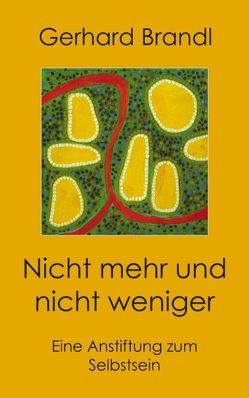 Gerhard Brandl

Nicht mehr und nicht weniger

Eine Anstiftung zum Selbstsein